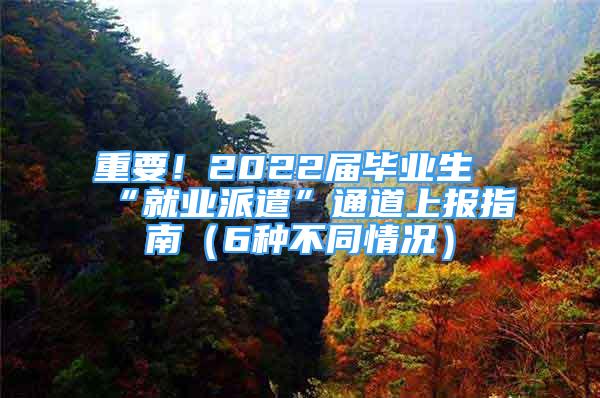 重要！2022届毕业生“就业派遣”通道上报指南（6种不同情况）